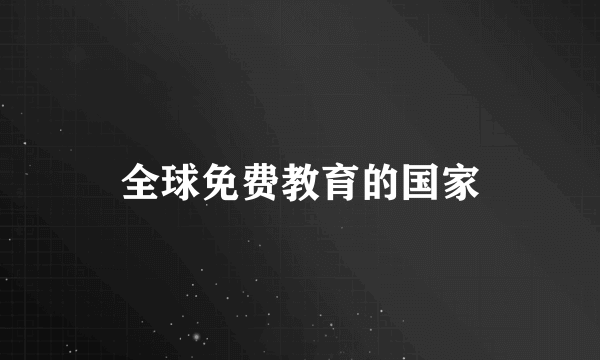 全球免费教育的国家